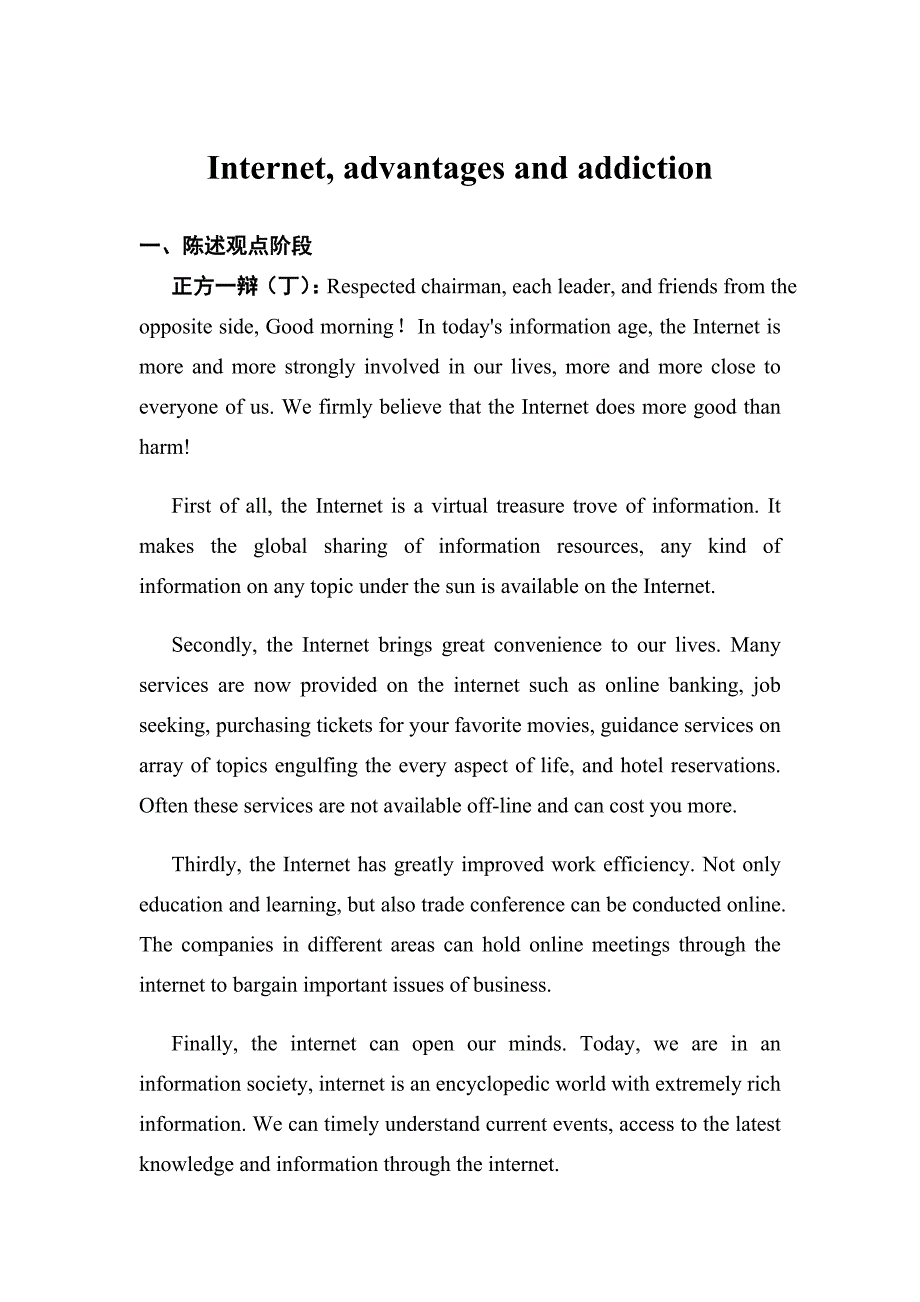 Internet, advantages and addiction

一、陈述观点阶段

正方一辩（丁）：Respected chairman, each leader, and friends from the opposite side, Good morning！ In today's information age, the Internet is more and more strongly involved in our lives, more and more close to everyone of us. We firmly believe that the Internet does more good than harm!

First of all, the Internet is a virtual treasure trove of information. It makes the global sharing of information resources, any kind of information on any topic under the sun is available on the Internet.

Secondly, the Internet brings great convenience to our lives. Many services are now provided on the internet such as online banking, job seeking, purchasing tickets for your favorite movies, guidance services on array of topics engulfing the every aspect of life, and hotel reservations. Often these services are not available off-line and can cost you more.

Thirdly, the Internet has greatly improved work efficiency. Not only education and learning, but also trade conference can be conducted online. The companies in different areas can hold online meetings through the internet to bargain important issues of business.

Finally, the internet can open our minds. Today, we are in an information society, internet is an encyclopedic world with extremely rich information. We can timely understand current events, access to the latest knowledge and information through the internet.